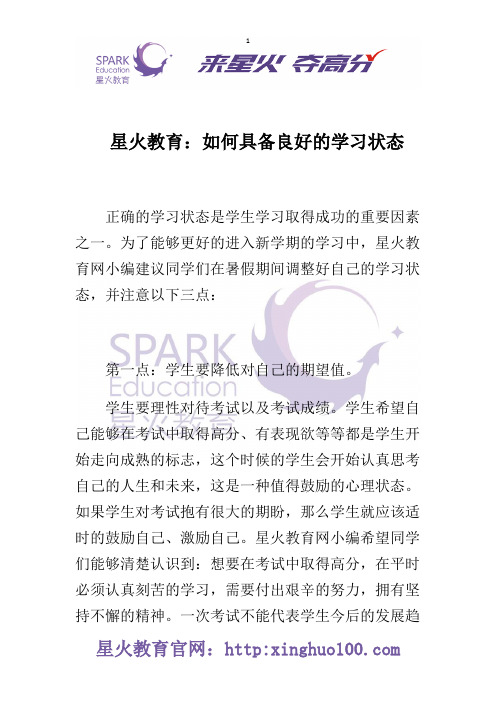 1

SPARK Education 星火教育

来星火 夺高分

星火教育：如何具备良好的学习状态

正确的学习状态是学生学习取得成功的重要因素之一。为了能够更好的进入新学期的学习中，星火教育网小编建议同学们在暑假期间调整好自己的学习状态，并注意以下三点：

SPARK Education 星火教育

第一点：学生要降低对自己的期望值。

学生要理性对待考试以及考试成绩。学生希望自己能够在考试中取得高分、有表现欲等等都是学生开始走向成熟的标志，这个时候的学生会开始认真思考自己的人生和未来，这是一种值得鼓励的心理状态。如果学生对考试抱有很大的期盼，那么学生就应该适时的鼓励自己、激励自己。星火教育网小编希望同学们能够清楚认识到：想要在考试中取得高分，在平时必须认真刻苦的学习，需要付出艰辛的努力，拥有坚持不懈的精神。一次考试不能代表学生今后的发展趋

星火教育官网：http:xinghuo100.com